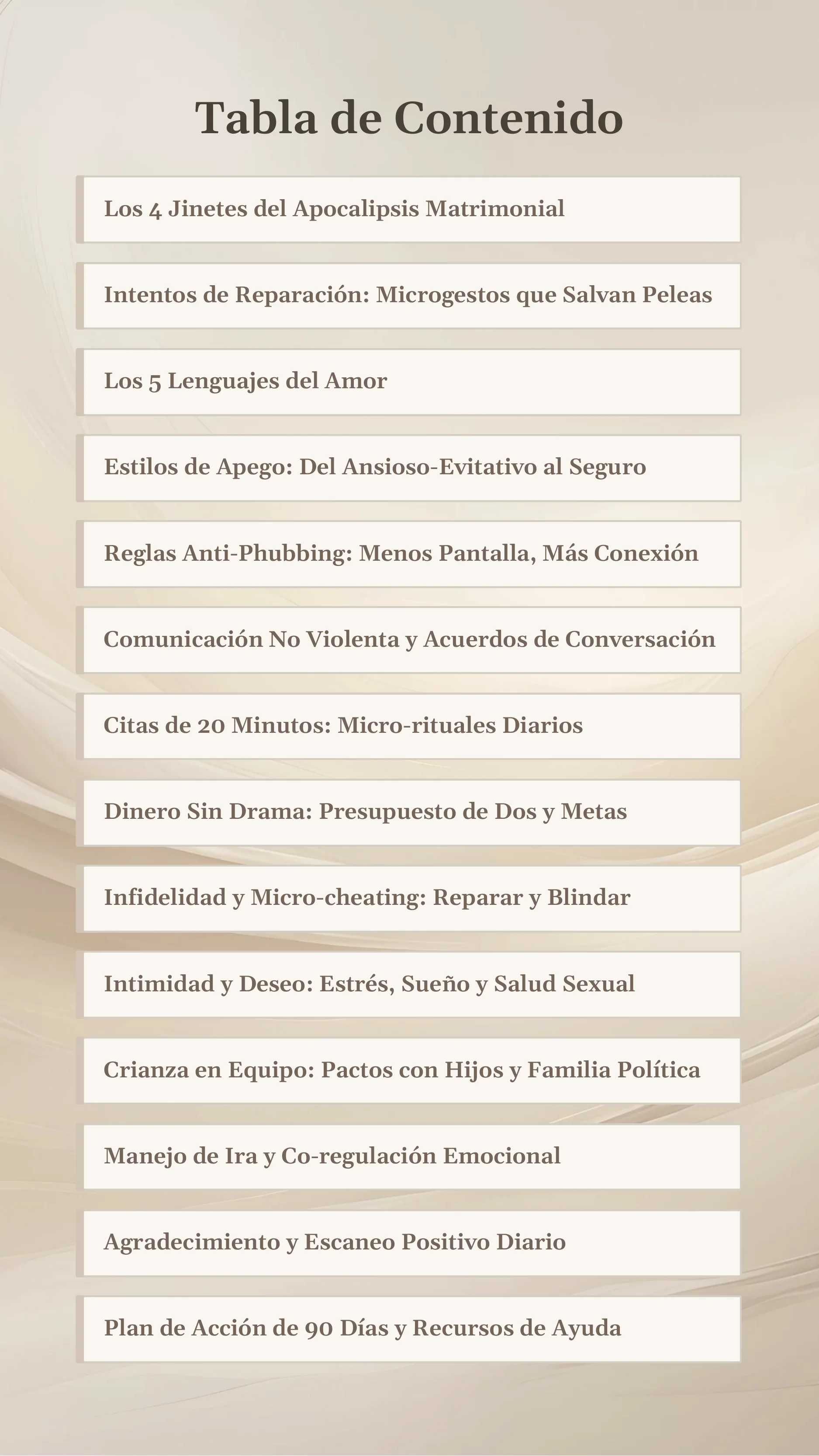 Tabla de Contenido

Los 4 Jinetes del Apocalipsis Matrimonial

Intentos de Reparación: Microgestos que Salvan Peleas

Los 5 Lenguajes del Amor

Estilos de Apego: Del Ansioso-Evitativo al Seguro

Reglas Anti-Phubbing: Menos Pantalla, Más Conexión

Comunicación No Violenta y Acuerdos de Conversación

Citas de 20 Minutos: Micro-rituales Diarios

Dinero Sin Drama: Presupuesto de Dos y Metas

Infidelidad y Micro-cheating: Reparar y Blindar

Intimidad y Deseo: Estrés, Sueño y Salud Sexual

Crianza en Equipo: Pactos con Hijos y Familia Política

Manejo de Ira y Co-regulación Emocional

Agradecimiento y Escaneo Positivo Diario

Plan de Acción de 90 Días y Recursos de Ayuda